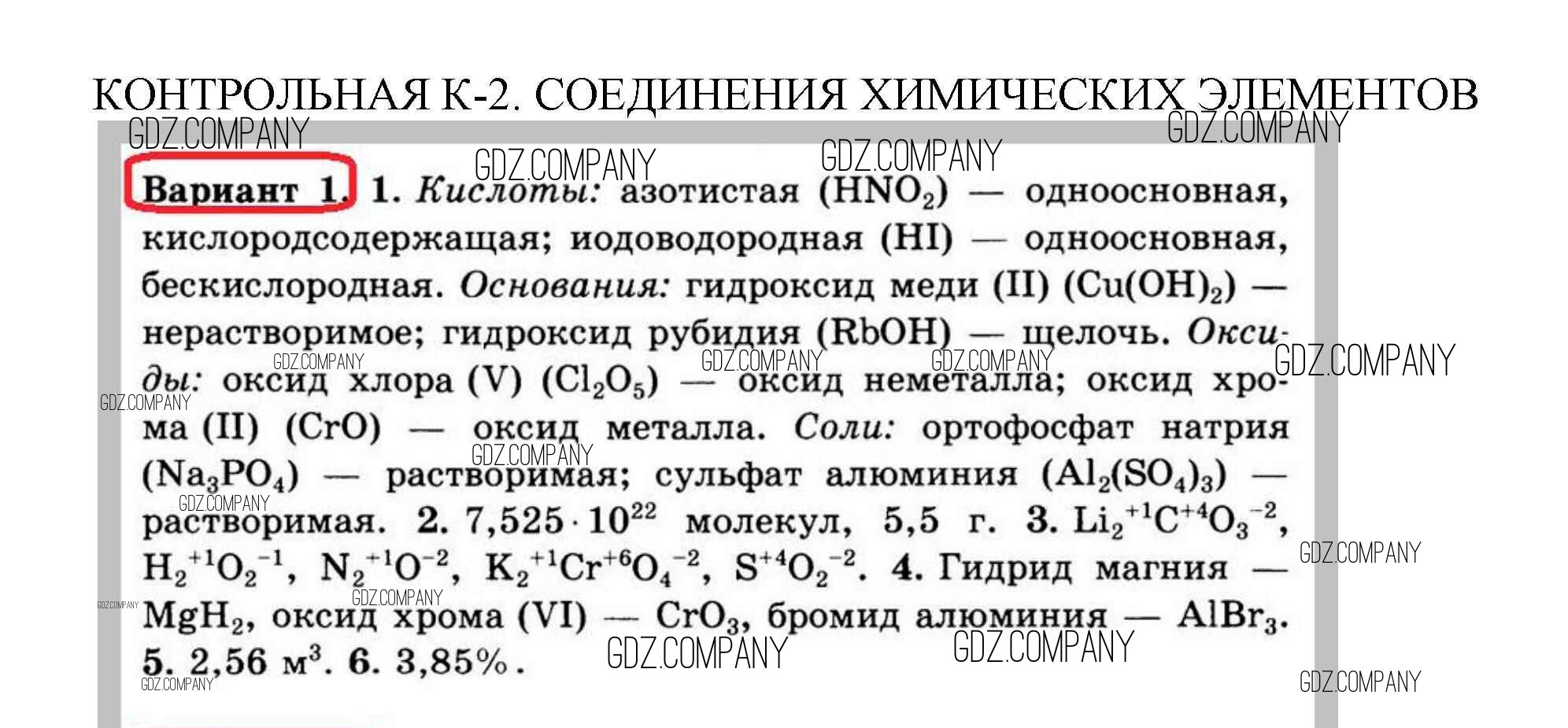 КОНТРОЛЬНАЯ К-2. СОЕДИНЕНИЯ ХИМИЧЕСКИХ ЭЛЕМЕНТОВ

Вариант 1. 1. Кислоты: азотистая ($HNO_2$) — одноосновная, кислородсодержащая; иодоводородная (HI) — одноосновная, бескислородная. Основания: гидроксид меди (II) ($Cu(OH)_2$) — нерастворимое; гидроксид рубидия (RbOH) — щелочь. Оксиды: оксид хлора (V) ($Cl_2O_5$) — оксид неметалла; оксид хрома (II) (CrO) — оксид металла. Соли: ортофосфат натрия ($Na_3PO_4$) — растворимая; сульфат алюминия ($Al_2(SO_4)_3$) — растворимая. 2. $7,525 \cdot 10^{22}$ молекул, 5,5 г. 3. $Li_2^{+1}C^{+4}O_3^{-2}$, $H_2^{+1}O_2^{-1}$, $N_2^{+1}O^{-2}$, $K_2^{+1}Cr^{+6}O_4^{-2}$, $S^{+4}O_2^{-2}$. 4. Гидрид магния — $MgH_2$, оксид хрома (VI) — $CrO_3$, бромид алюминия — $AlBr_3$. 5. 2,56 $м^3$. 6. 3,85%.

GDZ.COMPANY